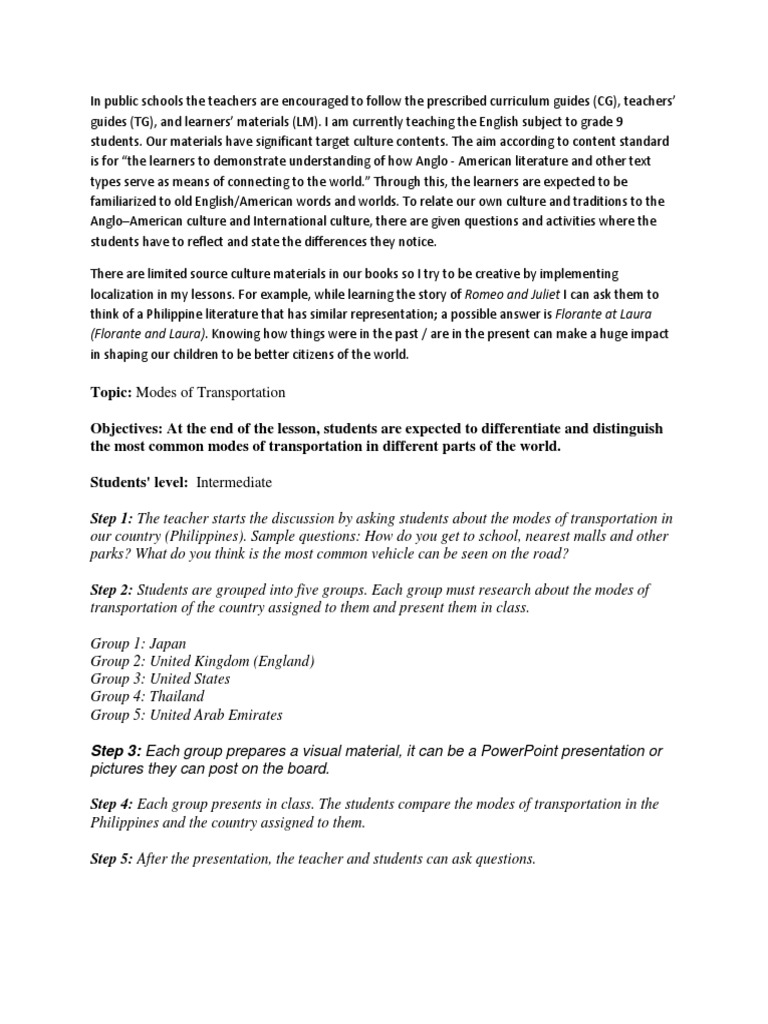 In public schools the teachers are encouraged to follow the prescribed curriculum guides (CG), teachers' guides (TG), and learners' materials (LM). I am currently teaching the English subject to grade 9 students. Our materials have significant target culture contents. The aim according to content standard is for "the learners to demonstrate understanding of how Anglo - American literature and other text types serve as means of connecting to the world." Through this, the learners are expected to be familiarized to old English/American words and worlds. To relate our own culture and traditions to the Anglo–American culture and International culture, there are given questions and activities where the students have to reflect and state the differences they notice.

There are limited source culture materials in our books so I try to be creative by implementing localization in my lessons. For example, while learning the story of Romeo and Juliet I can ask them to think of a Philippine literature that has similar representation; a possible answer is Florante at Laura (Florante and Laura). Knowing how things were in the past / are in the present can make a huge impact in shaping our children to be better citizens of the world.

Topic: Modes of Transportation

Objectives: At the end of the lesson, students are expected to differentiate and distinguish the most common modes of transportation in different parts of the world.

Students' level: Intermediate

Step 1: The teacher starts the discussion by asking students about the modes of transportation in our country (Philippines). Sample questions: How do you get to school, nearest malls and other parks? What do you think is the most common vehicle can be seen on the road?

Step 2: Students are grouped into five groups. Each group must research about the modes of transportation of the country assigned to them and present them in class.

Group 1: Japan
Group 2: United Kingdom (England)
Group 3: United States
Group 4: Thailand
Group 5: United Arab Emirates

Step 3: Each group prepares a visual material, it can be a PowerPoint presentation or pictures they can post on the board.

Step 4: Each group presents in class. The students compare the modes of transportation in the Philippines and the country assigned to them.

Step 5: After the presentation, the teacher and students can ask questions.